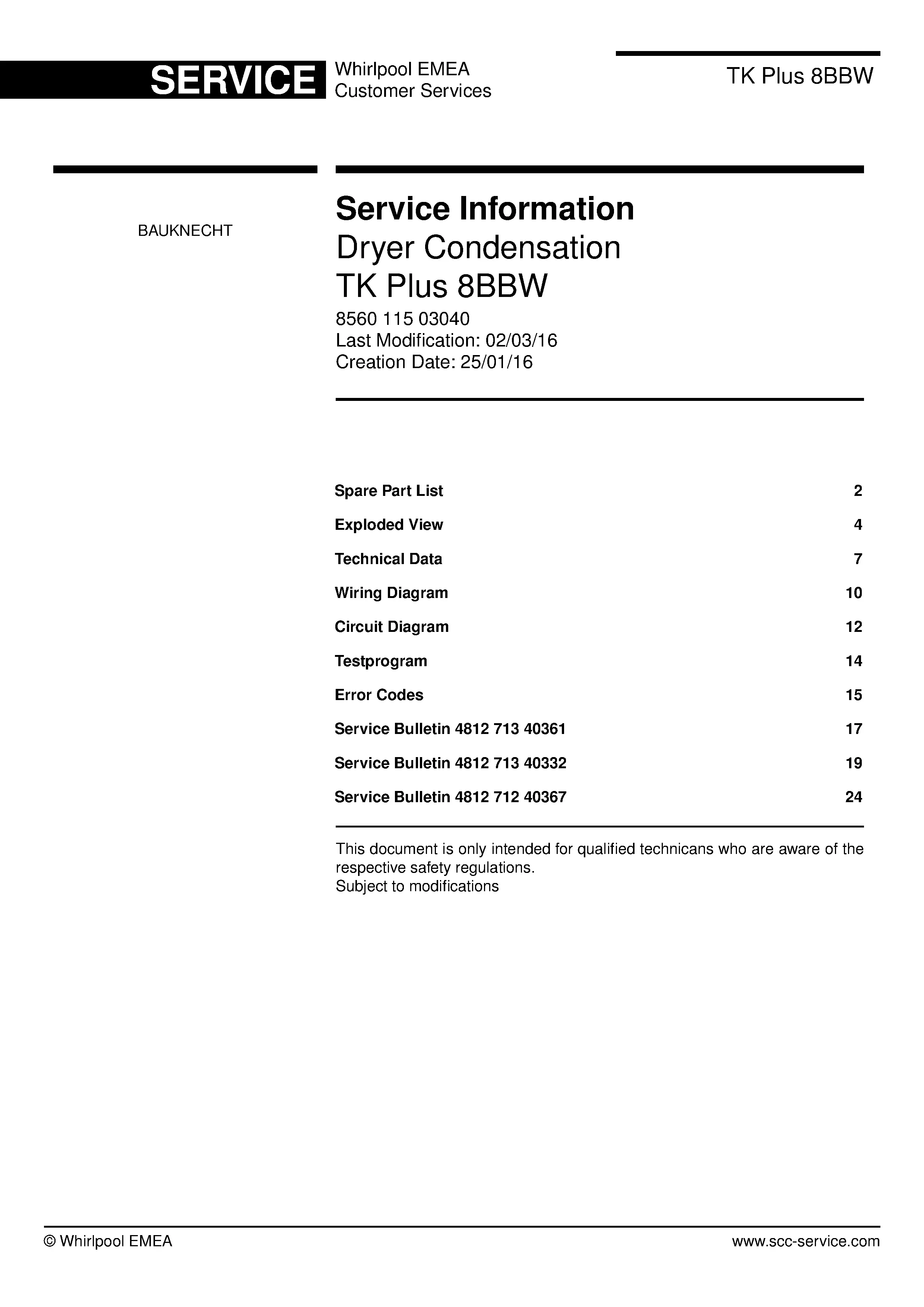 SERVICE Whirlpool EMEA Customer Services

TK Plus 8BBW

BAUKNECHT

Service Information
Dryer Condensation
TK Plus 8BBW
8560 115 03040
Last Modification: 02/03/16
Creation Date: 25/01/16

| | |
|---|---|
| Spare Part List | 2 |
| Exploded View | 4 |
| Technical Data | 7 |
| Wiring Diagram | 10 |
| Circuit Diagram | 12 |
| Testprogram | 14 |
| Error Codes | 15 |
| Service Bulletin 4812 713 40361 | 17 |
| Service Bulletin 4812 713 40332 | 19 |
| Service Bulletin 4812 712 40367 | 24 |

This document is only intended for qualified technicans who are aware of the respective safety regulations.
Subject to modifications

© Whirlpool EMEA

www.scc-service.com